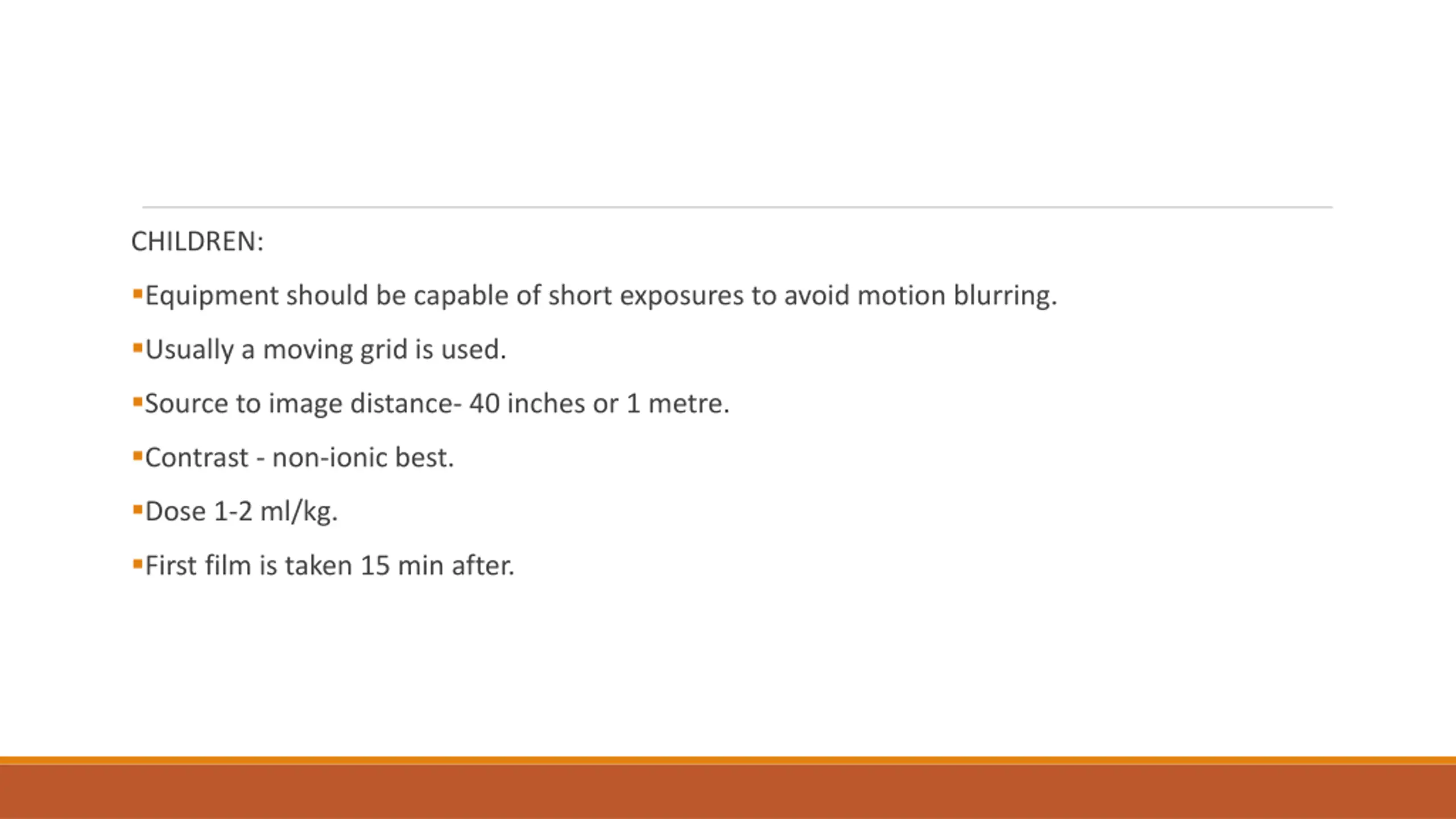 CHILDREN:

▪Equipment should be capable of short exposures to avoid motion blurring.

▪Usually a moving grid is used.

▪Source to image distance- 40 inches or 1 metre.

▪Contrast - non-ionic best.

▪Dose 1-2 ml/kg.

▪First film is taken 15 min after.